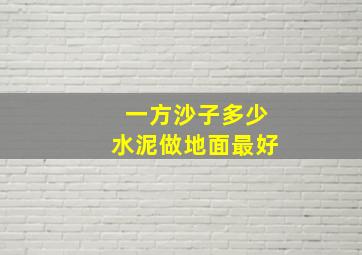 一方沙子多少
水泥做地面最好